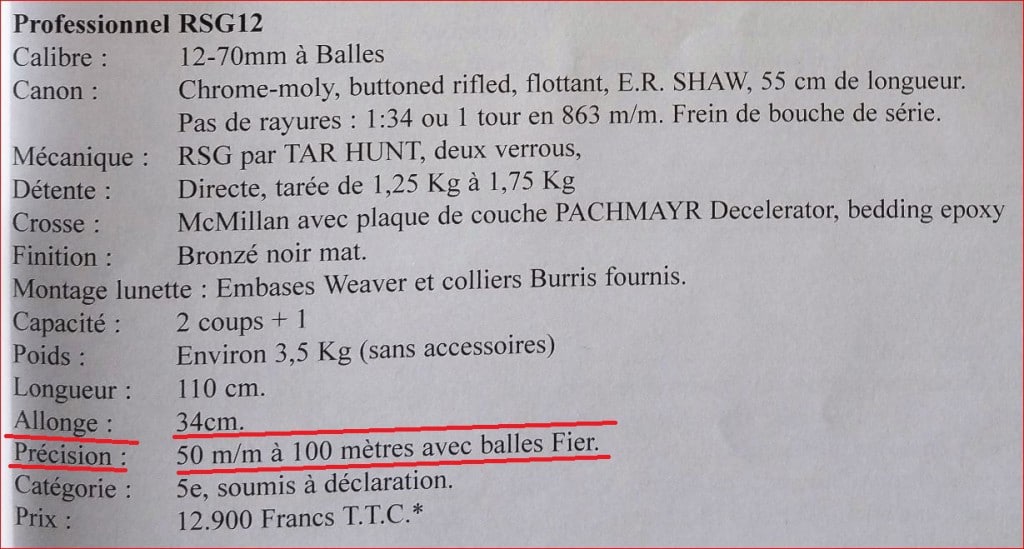 Professionnel RSG12
Calibre : 12-70mm à Balles
Canon : Chrome-moly, buttoned rifled, flottant, E.R. SHAW, 55 cm de longueur. Pas de rayures : 1:34 ou 1 tour en 863 m/m. Frein de bouche de série.
Mécanique : RSG par TAR HUNT, deux verrous,
Détente : Directe, tarée de 1,25 Kg à 1,75 Kg
Crosse : McMillan avec plaque de couche PACHMAYR Decelerator, bedding epoxy
Finition : Bronzé noir mat.
Montage lunette : Embases Weaver et colliers Burris fournis.
Capacité : 2 coups + 1
Poids : Environ 3,5 Kg (sans accessoires)
Longueur : 110 cm.
Allonge : 34cm.
Précision : 50 m/m à 100 mètres avec balles Fier.
Catégorie : 5e, soumis à déclaration.
Prix : 12.900 Francs T.T.C.*